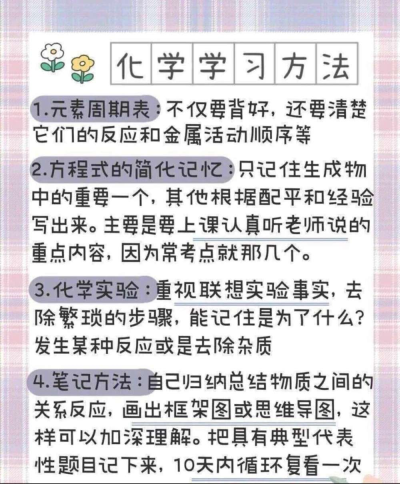 化学学习方法

1.元素周期表：不仅要背好，还要清楚它们的反应和金属活动顺序等

2.方程式的简化记忆：只记住生成物中的重要一个，其他根据配平和经验写出来。主要是要上课认真听老师说的重点内容，因为常考点就那几个。

3.化学实验：重视联想实验事实，去除繁琐的步骤，能记住是为了什么？发生某种反应或是去除杂质

4.笔记方法：自己归纳总结物质之间的关系反应，画出框架图或思维导图，这样可以加深理解。把具有典型代表性题目记下来，10天内循环复看一次